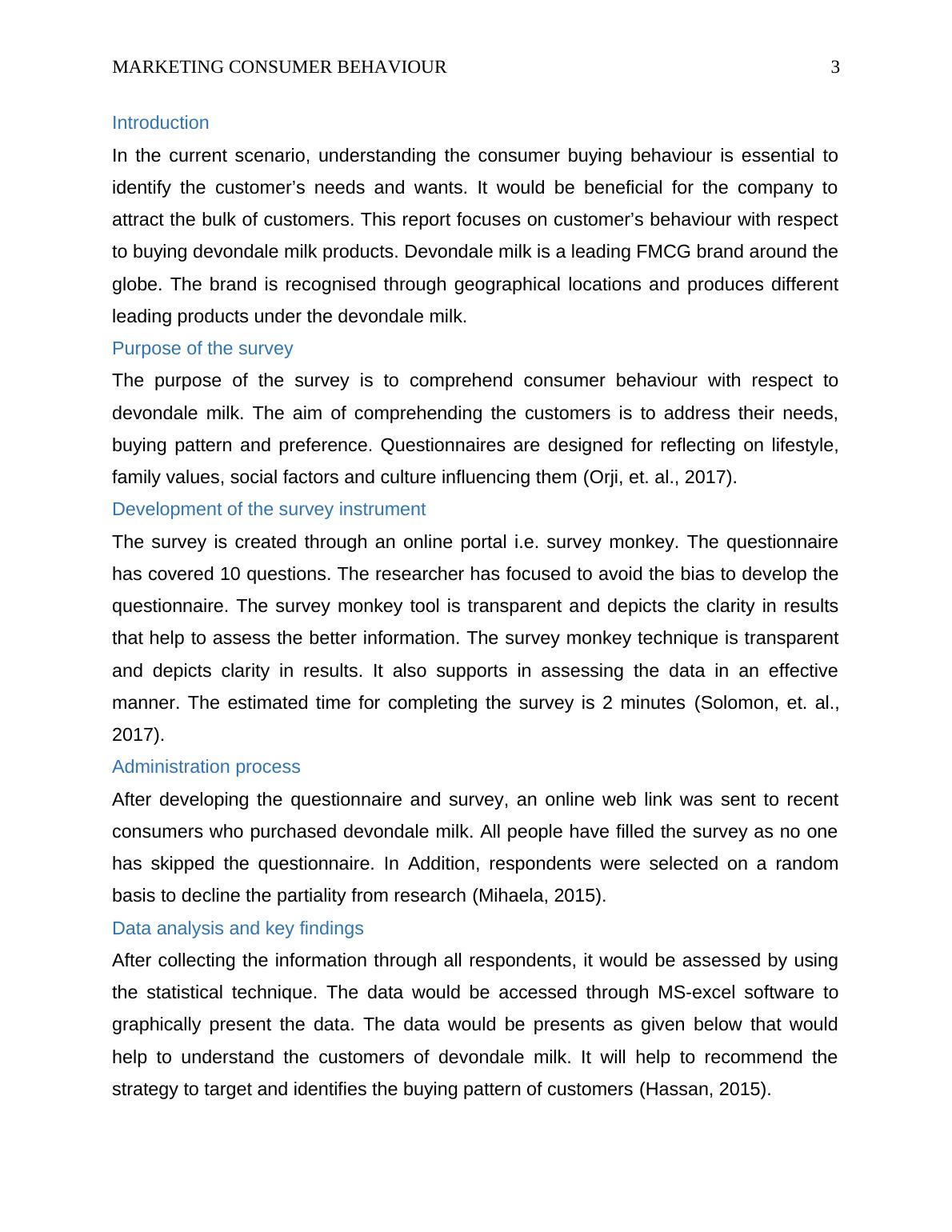 MARKETING CONSUMER BEHAVIOUR 3

Introduction

In the current scenario, understanding the consumer buying behaviour is essential to identify the customer’s needs and wants. It would be beneficial for the company to attract the bulk of customers. This report focuses on customer’s behaviour with respect to buying devondale milk products. Devondale milk is a leading FMCG brand around the globe. The brand is recognised through geographical locations and produces different leading products under the devondale milk.

Purpose of the survey

The purpose of the survey is to comprehend consumer behaviour with respect to devondale milk. The aim of comprehending the customers is to address their needs, buying pattern and preference. Questionnaires are designed for reflecting on lifestyle, family values, social factors and culture influencing them (Orji, et. al., 2017).

Development of the survey instrument

The survey is created through an online portal i.e. survey monkey. The questionnaire has covered 10 questions. The researcher has focused to avoid the bias to develop the questionnaire. The survey monkey tool is transparent and depicts the clarity in results that help to assess the better information. The survey monkey technique is transparent and depicts clarity in results. It also supports in assessing the data in an effective manner. The estimated time for completing the survey is 2 minutes (Solomon, et. al., 2017).

Administration process

After developing the questionnaire and survey, an online web link was sent to recent consumers who purchased devondale milk. All people have filled the survey as no one has skipped the questionnaire. In Addition, respondents were selected on a random basis to decline the partiality from research (Mihaela, 2015).

Data analysis and key findings

After collecting the information through all respondents, it would be assessed by using the statistical technique. The data would be accessed through MS-excel software to graphically present the data. The data would be presents as given below that would help to understand the customers of devondale milk. It will help to recommend the strategy to target and identifies the buying pattern of customers (Hassan, 2015).